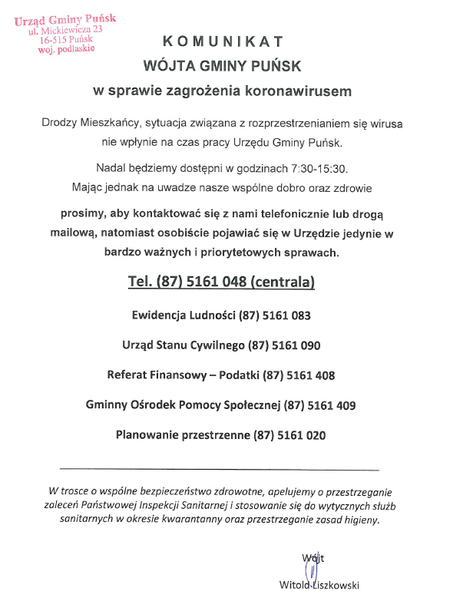 Urząd Gminy Puńsk
ul. Mickiewicza 23
16-515 Puńsk
woj. podlaskie

KOMUNIKAT
WÓJTA GMINY PUŃSK
w sprawie zagrożenia koronawirusem

Drodzy Mieszkańcy, sytuacja związana z rozprzestrzenianiem się wirusa nie wpłynie na czas pracy Urzędu Gminy Puńsk.

Nadal będziemy dostępni w godzinach 7:30-15:30.
Mając jednak na uwadze nasze wspólne dobro oraz zdrowie

prosimy, aby kontaktować się z nami telefonicznie lub drogą mailową, natomiast osobiście pojawiać się w Urzędzie jedynie w bardzo ważnych i priorytetowych sprawach.

Tel. (87) 5161 048 (centrala)

Ewidencja Ludności (87) 5161 083

Urząd Stanu Cywilnego (87) 5161 090

Referat Finansowy – Podatki (87) 5161 408

Gminny Ośrodek Pomocy Społecznej (87) 5161 409

Planowanie przestrzenne (87) 5161 020

W trosce o wspólne bezpieczeństwo zdrowotne, apelujemy o przestrzeganie zaleceń Państwowej Inspekcji Sanitarnej i stosowanie się do wytycznych służb sanitarnych w okresie kwarantanny oraz przestrzeganie zasad higieny.

Wójt
Witold Liszkowski